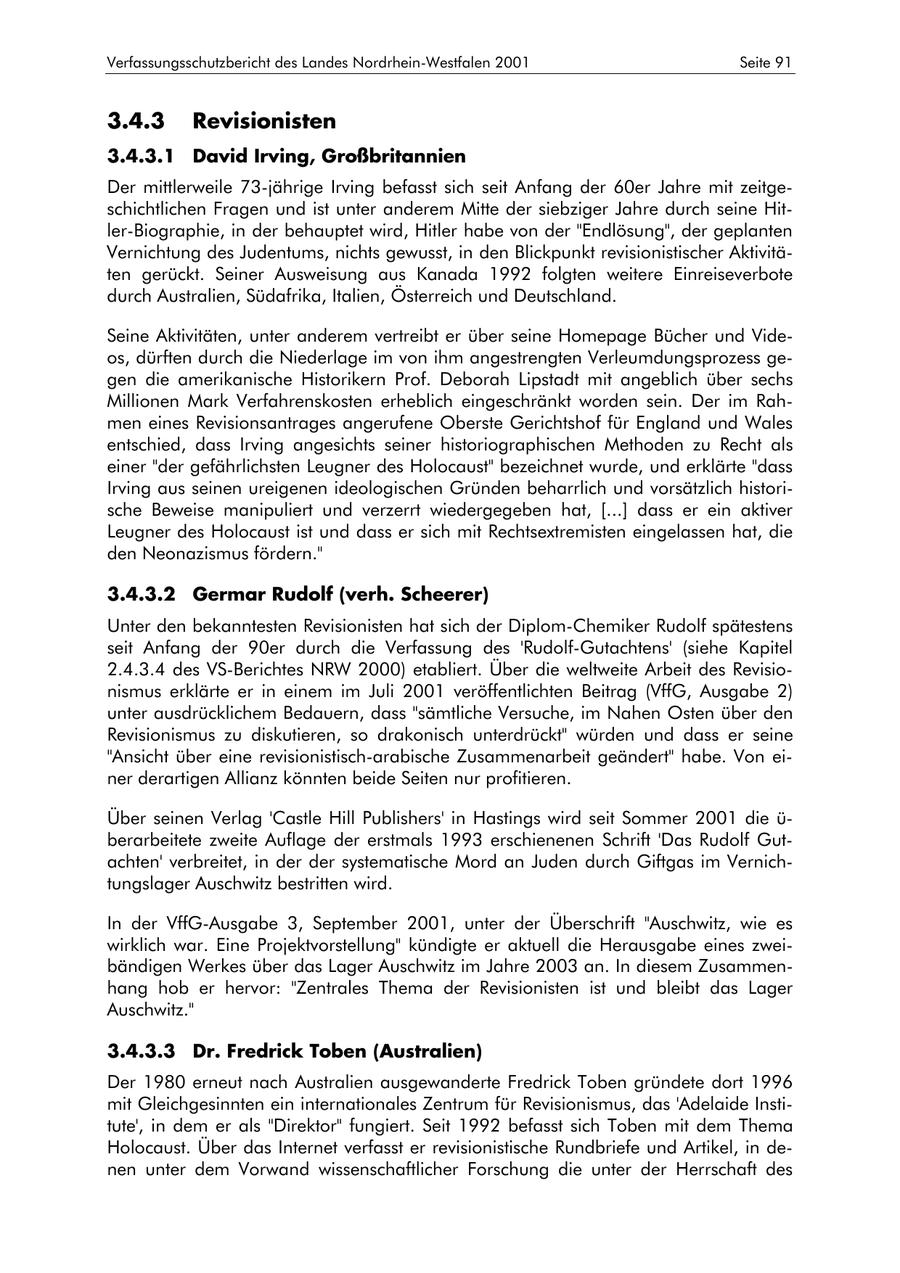 Verfassungsschutzbericht des Landes Nordrhein-Westfalen 2001 Seite 91

3.4.3 Revisionisten

3.4.3.1 David Irving, Großbritannien

Der mittlerweile 73-jährige Irving befasst sich seit Anfang der 60er Jahre mit zeitgeschichtlichen Fragen und ist unter anderem Mitte der siebziger Jahre durch seine Hitler-Biographie, in der behauptet wird, Hitler habe von der "Endlösung", der geplanten Vernichtung des Judentums, nichts gewusst, in den Blickpunkt revisionistischer Aktivitäten gerückt. Seiner Ausweisung aus Kanada 1992 folgten weitere Einreiseverbote durch Australien, Südafrika, Italien, Österreich und Deutschland.

Seine Aktivitäten, unter anderem vertreibt er über seine Homepage Bücher und Videos, dürften durch die Niederlage im von ihm angestrengten Verleumdungsprozess gegen die amerikanische Historikern Prof. Deborah Lipstadt mit angeblich über sechs Millionen Mark Verfahrenskosten erheblich eingeschränkt worden sein. Der im Rahmen eines Revisionsantrages angerufene Oberste Gerichtshof für England und Wales entschied, dass Irving angesichts seiner historiographischen Methoden zu Recht als einer "der gefährlichsten Leugner des Holocaust" bezeichnet wurde, und erklärte "dass Irving aus seinen ureigenen ideologischen Gründen beharrlich und vorsätzlich historische Beweise manipuliert und verzerrt wiedergegeben hat, [...] dass er ein aktiver Leugner des Holocaust ist und dass er sich mit Rechtsextremisten eingelassen hat, die den Neonazismus fördern."

3.4.3.2 Germar Rudolf (verh. Scheerer)

Unter den bekanntesten Revisionisten hat sich der Diplom-Chemiker Rudolf spätestens seit Anfang der 90er durch die Verfassung des 'Rudolf-Gutachtens' (siehe Kapitel 2.4.3.4 des VS-Berichtes NRW 2000) etabliert. Über die weltweite Arbeit des Revisionismus erklärte er in einem im Juli 2001 veröffentlichten Beitrag (VffG, Ausgabe 2) unter ausdrücklichem Bedauern, dass "sämtliche Versuche, im Nahen Osten über den Revisionismus zu diskutieren, so drakonisch unterdrückt" würden und dass er seine "Ansicht über eine revisionistisch-arabische Zusammenarbeit geändert" habe. Von einer derartigen Allianz könnten beide Seiten nur profitieren.

Über seinen Verlag 'Castle Hill Publishers' in Hastings wird seit Sommer 2001 die überarbeitete zweite Auflage der erstmals 1993 erschienenen Schrift 'Das Rudolf Gutachten' verbreitet, in der der systematische Mord an Juden durch Giftgas im Vernichtungslager Auschwitz bestritten wird.

In der VffG-Ausgabe 3, September 2001, unter der Überschrift "Auschwitz, wie es wirklich war. Eine Projektvorstellung" kündigte er aktuell die Herausgabe eines zweibändigen Werkes über das Lager Auschwitz im Jahre 2003 an. In diesem Zusammenhang hob er hervor: "Zentrales Thema der Revisionisten ist und bleibt das Lager Auschwitz."

3.4.3.3 Dr. Fredrick Toben (Australien)

Der 1980 erneut nach Australien ausgewanderte Fredrick Toben gründete dort 1996 mit Gleichgesinnten ein internationales Zentrum für Revisionismus, das 'Adelaide Institute', in dem er als "Direktor" fungiert. Seit 1992 befasst sich Toben mit dem Thema Holocaust. Über das Internet verfasst er revisionistische Rundbriefe und Artikel, in denen unter dem Vorwand wissenschaftlicher Forschung die unter der Herrschaft des